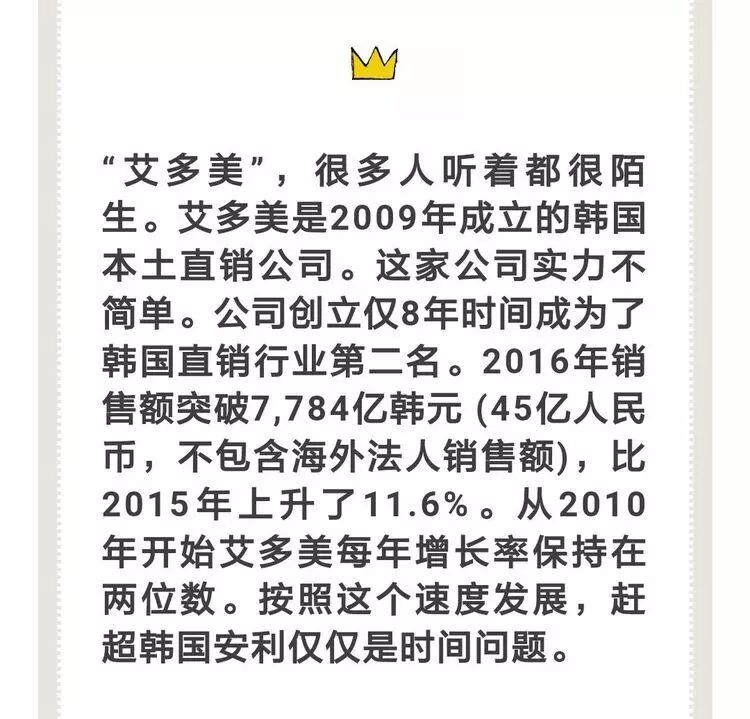 “艾多美”，很多人听着都很陌生。艾多美是2009年成立的韩国本土直销公司。这家公司实力不简单。公司创立仅8年时间成为了韩国直销行业第二名。2016年销售额突破7,784亿韩元(45亿人民币，不包含海外法人销售额)，比2015年上升了11.6%。从2010年开始艾多美每年增长率保持在两位数。按照这个速度发展，赶超韩国安利仅仅是时间问题。